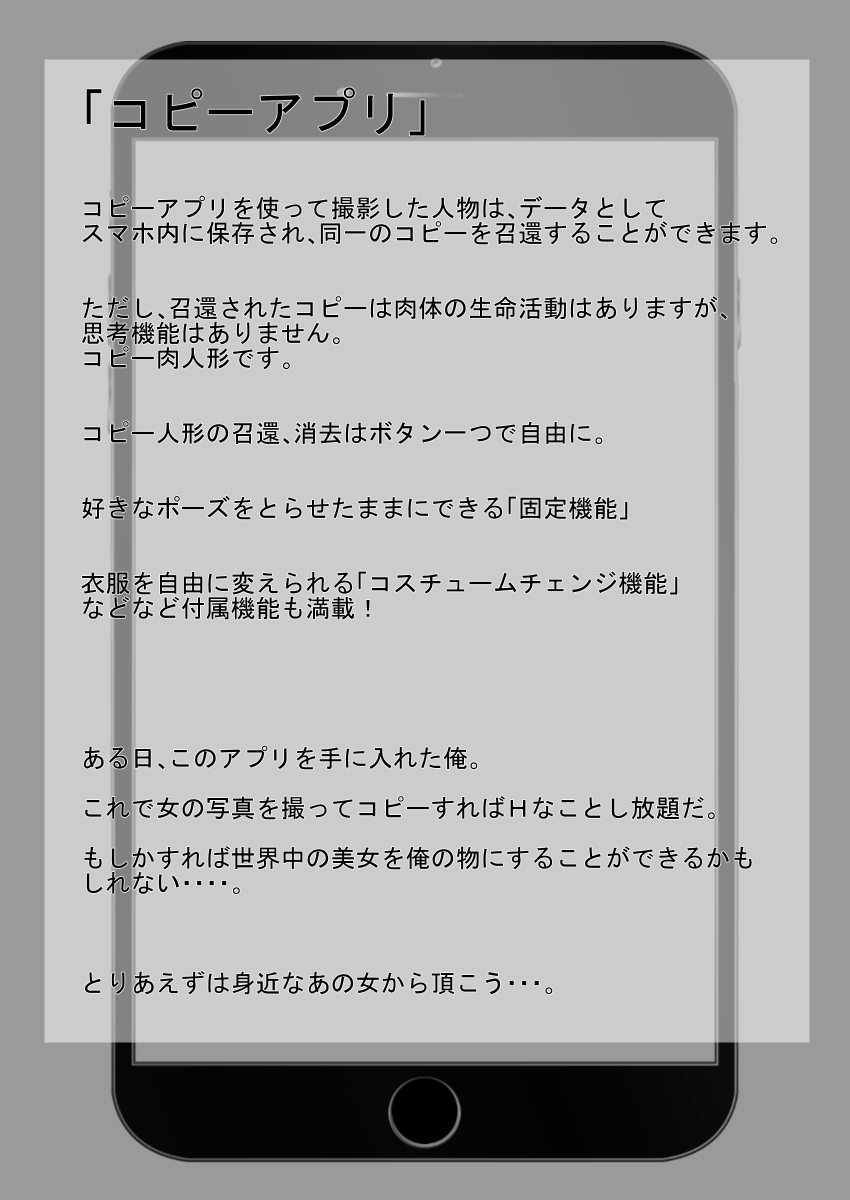 「コピーアプリ」

コピーアプリを使って撮影した人物は、データとして
スマホ内に保存され、同一のコピーを召還することができます。

ただし、召還されたコピーは肉体の生命活動はありますが、
思考機能はありません。
コピー肉人形です。

コピー人形の召還、消去はボタン一つで自由に。

好きなポーズをとらせたままにできる「固定機能」

衣服を自由に変えられる「コスチュームチェンジ機能」
などなど付属機能も満載！

ある日、このアプリを手に入れた俺。

これで女の写真を撮ってコピーすればHなことし放題だ。

もしかすれば世界中の美女を俺の物にすることができるかもしれない・・・・。

とりあえずは身近なあの女から頂こう・・・。